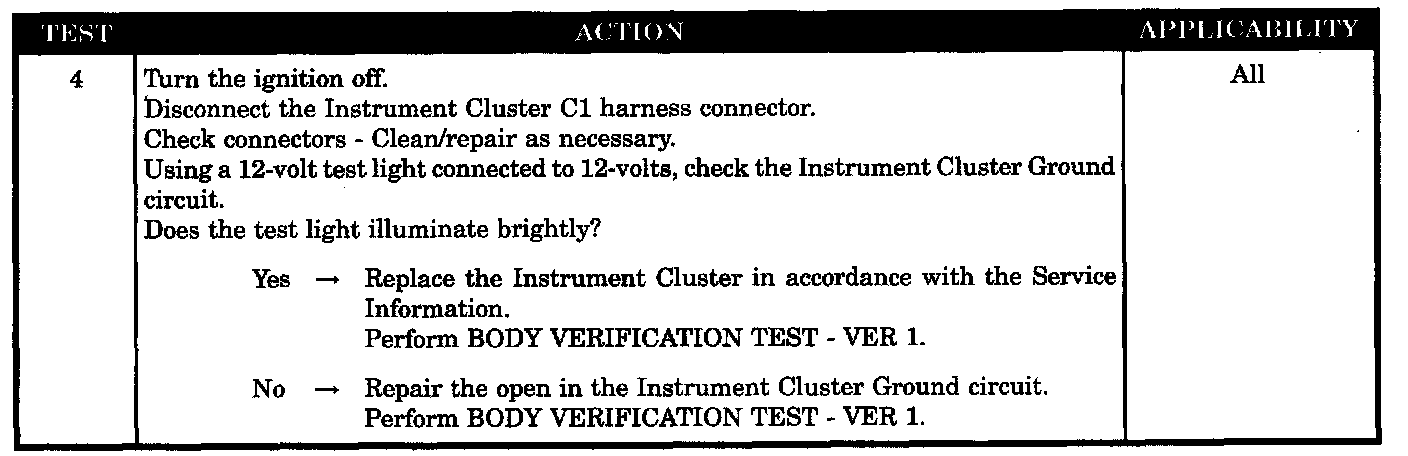 | TEST | ACTION | APPLICABILITY |
|---|---|---|
| 4 | Turn the ignition off. Disconnect the Instrument Cluster C1 harness connector. Check connectors - Clean/repair as necessary. Using a 12-volt test light connected to 12-volts, check the Instrument Cluster Ground circuit. Does the test light illuminate brightly? Yes → Replace the Instrument Cluster in accordance with the Service Information. Perform BODY VERIFICATION TEST - VER 1. No → Repair the open in the Instrument Cluster Ground circuit. Perform BODY VERIFICATION TEST - VER 1. | All |